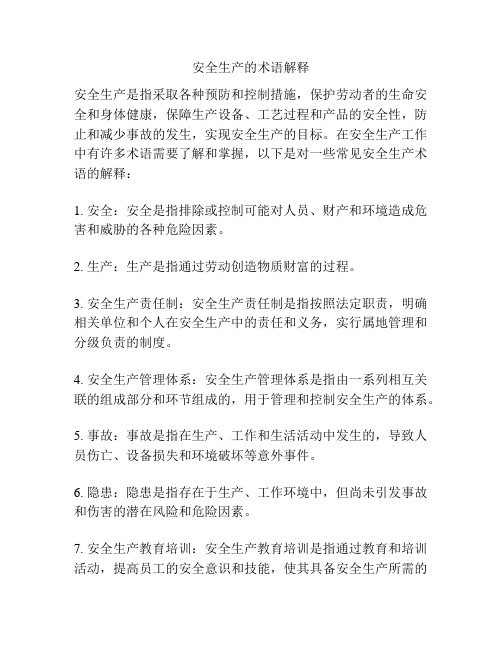 安全生产的术语解释

安全生产是指采取各种预防和控制措施，保护劳动者的生命安全和身体健康，保障生产设备、工艺过程和产品的安全性，防止和减少事故的发生，实现安全生产的目标。在安全生产工作中有许多术语需要了解和掌握，以下是对一些常见安全生产术语的解释：

1. 安全：安全是指排除或控制可能对人员、财产和环境造成危害和威胁的各种危险因素。

2. 生产：生产是指通过劳动创造物质财富的过程。

3. 安全生产责任制：安全生产责任制是指按照法定职责，明确相关单位和个人在安全生产中的责任和义务，实行属地管理和分级负责的制度。

4. 安全生产管理体系：安全生产管理体系是指由一系列相互关联的组成部分和环节组成的，用于管理和控制安全生产的体系。

5. 事故：事故是指在生产、工作和生活活动中发生的，导致人员伤亡、设备损失和环境破坏等意外事件。

6. 隐患：隐患是指存在于生产、工作环境中，但尚未引发事故和伤害的潜在风险和危险因素。

7. 安全生产教育培训：安全生产教育培训是指通过教育和培训活动，提高员工的安全意识和技能，使其具备安全生产所需的